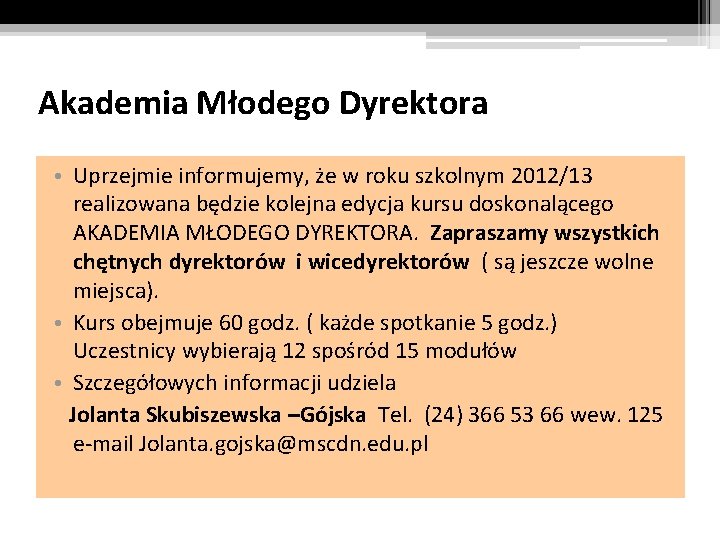 Akademia Młodego Dyrektora

• Uprzejmie informujemy, że w roku szkolnym 2012/13 realizowana będzie kolejna edycja kursu doskonalącego AKADEMIA MŁODEGO DYREKTORA. Zapraszamy wszystkich chętnych dyrektorów i wicedyrektorów ( są jeszcze wolne miejsca).

• Kurs obejmuje 60 godz. ( każde spotkanie 5 godz.) Uczestnicy wybierają 12 spośród 15 modułów

• Szczegółowych informacji udziela

Jolanta Skubiszewska –Gójska Tel. (24) 366 53 66 wew. 125 e-mail Jolanta.gojska@mscdn.edu.pl